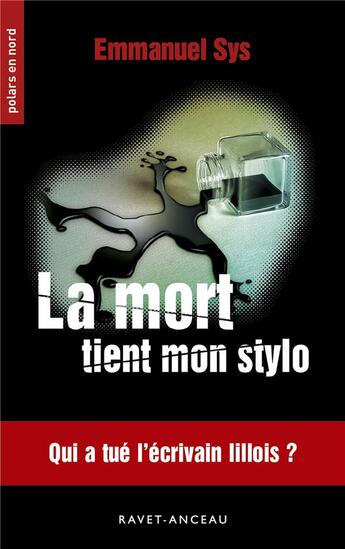 polars en nord

Emmanuel Sys

La mort
tient mon stylo

Qui a tué l'écrivain lillois ?

RAVET-ANCEAU